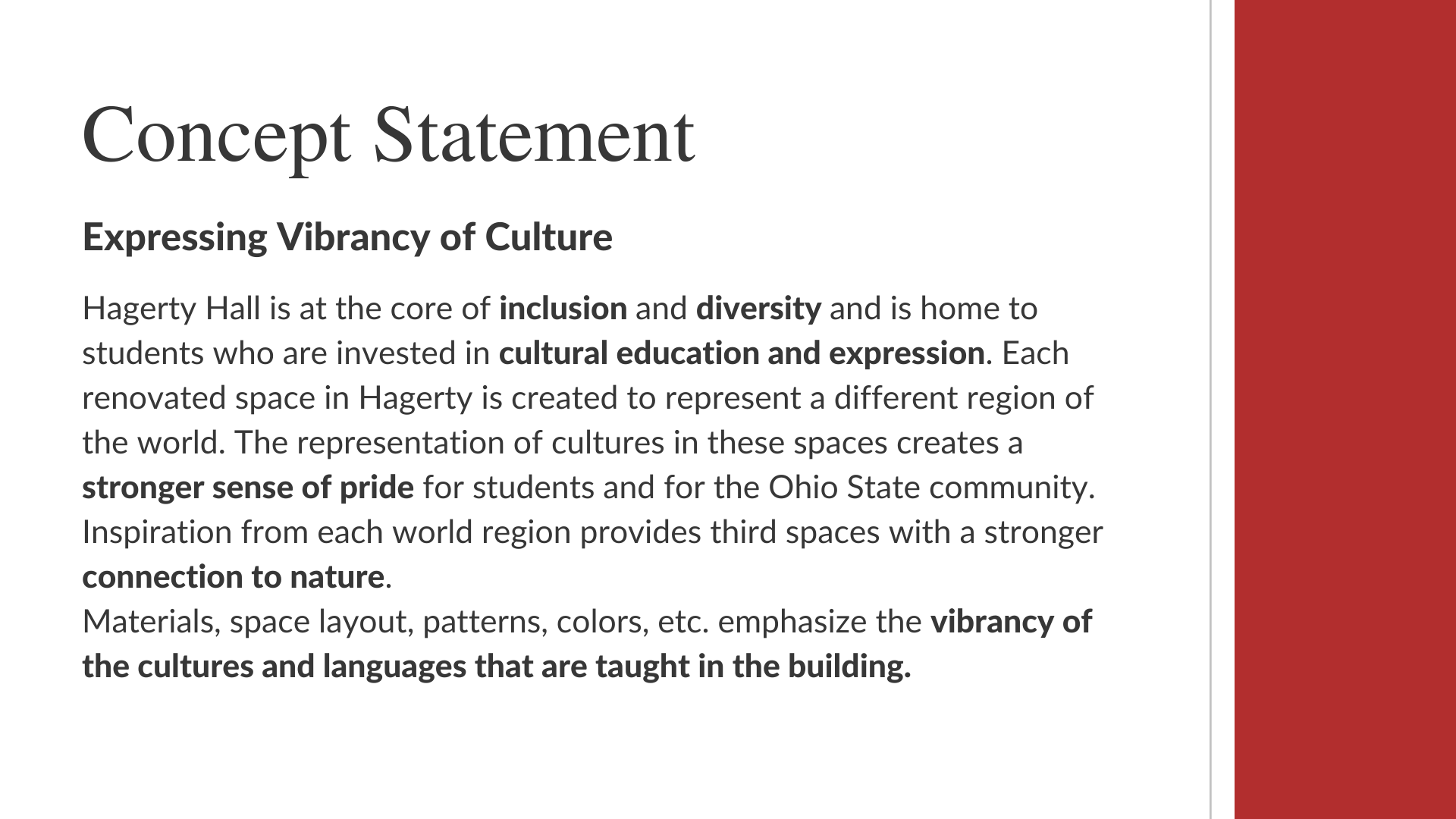 Concept Statement

Expressing Vibrancy of Culture

Hagerty Hall is at the core of inclusion and diversity and is home to students who are invested in cultural education and expression. Each renovated space in Hagerty is created to represent a different region of the world. The representation of cultures in these spaces creates a stronger sense of pride for students and for the Ohio State community. Inspiration from each world region provides third spaces with a stronger connection to nature.
Materials, space layout, patterns, colors, etc. emphasize the vibrancy of the cultures and languages that are taught in the building.